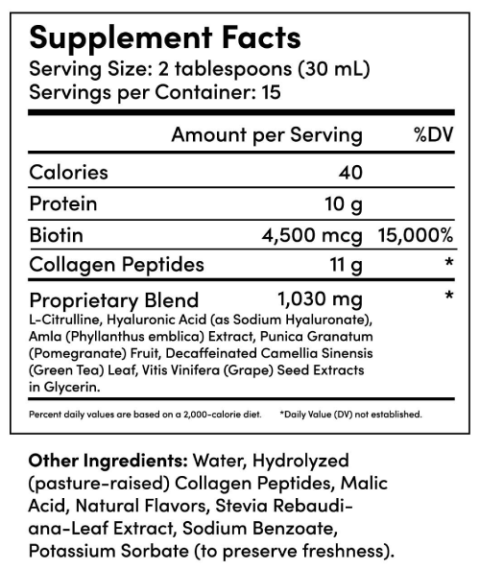 Supplement Facts
Serving Size: 2 tablespoons (30 mL)
Servings per Container: 15

| | Amount per Serving | %DV |
|---|---|---|
| Calories | 40 | |
| Protein | 10 g | |
| Biotin | 4,500 mcg | 15,000% |
| Collagen Peptides | 11 g | * |
| Proprietary Blend | 1,030 mg | * |

L-Citrulline, Hyaluronic Acid (as Sodium Hyaluronate), Amla (Phyllanthus emblica) Extract, Punica Granatum (Pomegranate) Fruit, Decaffeinated Camellia Sinensis (Green Tea) Leaf, Vitis Vinifera (Grape) Seed Extracts in Glycerin.

Percent daily values are based on a 2,000-calorie diet. *Daily Value (DV) not established.

Other Ingredients: Water, Hydrolyzed (pasture-raised) Collagen Peptides, Malic Acid, Natural Flavors, Stevia Rebaudiana-Leaf Extract, Sodium Benzoate, Potassium Sorbate (to preserve freshness).